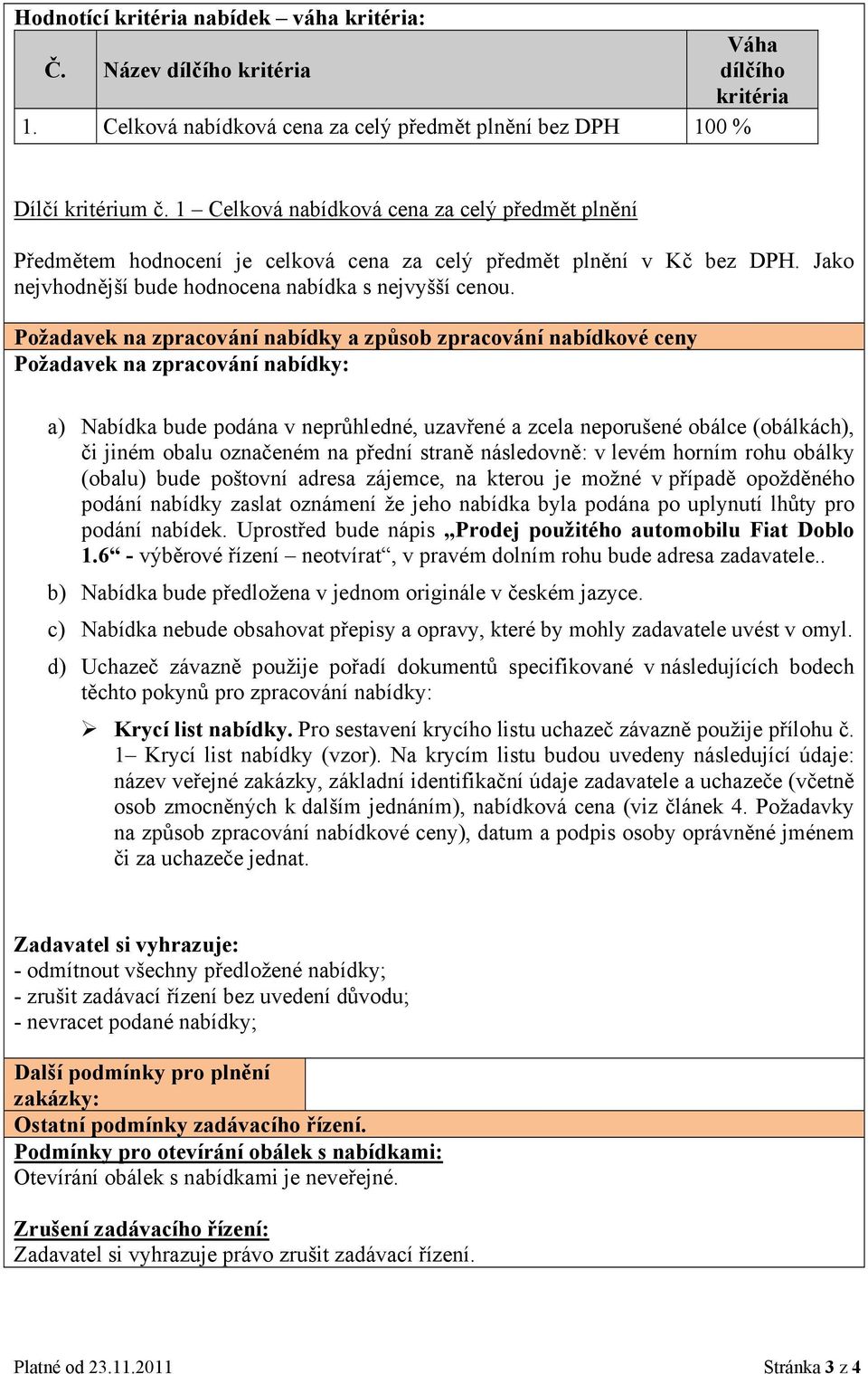 Hodnotící kritéria nabídek – váha kritéria:

| Č. | Název dílčího kritéria | Váha dílčího kritéria |
|---|---|---|
| 1. | Celková nabídková cena za celý předmět plnění bez DPH | 100 % |

Dílčí kritérium č. 1 – Celková nabídková cena za celý předmět plnění

Předmětem hodnocení je celková cena za celý předmět plnění v Kč bez DPH. Jako nejvhodnější bude hodnocena nabídka s nejvyšší cenou.

Požadavek na zpracování nabídky a způsob zpracování nabídkové ceny
Požadavek na zpracování nabídky:

a) Nabídka bude podána v neprůhledné, uzavřené a zcela neporušené obálce (obálkách), či jiném obalu označeném na přední straně následovně: v levém horním rohu obálky (obalu) bude poštovní adresa zájemce, na kterou je možné v případě opožděného podání nabídky zaslat oznámení že jeho nabídka byla podána po uplynutí lhůty pro podání nabídek. Uprostřed bude nápis „Prodej použitého automobilu Fiat Doblo 1.6“ - výběrové řízení – neotvírat“, v pravém dolním rohu bude adresa zadavatele..

b) Nabídka bude předložena v jednom originále v českém jazyce.

c) Nabídka nebude obsahovat přepisy a opravy, které by mohly zadavatele uvést v omyl.

d) Uchazeč závazně použije pořadí dokumentů specifikované v následujících bodech těchto pokynů pro zpracování nabídky:

➢ Krycí list nabídky. Pro sestavení krycího listu uchazeč závazně použije přílohu č. 1– Krycí list nabídky (vzor). Na krycím listu budou uvedeny následující údaje: název veřejné zakázky, základní identifikační údaje zadavatele a uchazeče (včetně osob zmocněných k dalším jednáním), nabídková cena (viz článek 4. Požadavky na způsob zpracování nabídkové ceny), datum a podpis osoby oprávněné jménem či za uchazeče jednat.

Zadavatel si vyhrazuje:
- odmítnout všechny předložené nabídky;
- zrušit zadávací řízení bez uvedení důvodu;
- nevracet podané nabídky;

Další podmínky pro plnění zakázky:
Ostatní podmínky zadávacího řízení.
Podmínky pro otevírání obálek s nabídkami:
Otevírání obálek s nabídkami je neveřejné.

Zrušení zadávacího řízení:
Zadavatel si vyhrazuje právo zrušit zadávací řízení.

Platné od 23.11.2011 Stránka 3 z 4